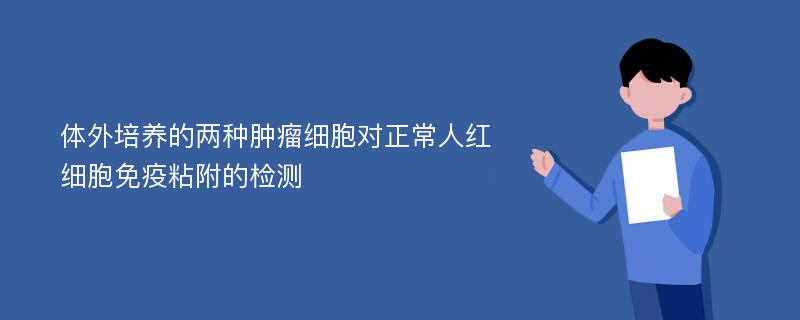 体外培养的两种肿瘤细胞对正常人红细胞免疫粘附的检测